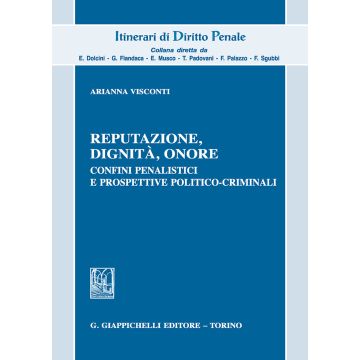 Itinerari di Diritto Penale
Collana diretta da
E. Dolcini - G. Fiandaca - E. Musco - T. Padovani - F. Palazzo - F. Sgubbi

ARIANNA VISCONTI

REPUTAZIONE, DIGNITÀ, ONORE
CONFINI PENALISTICI E PROSPETTIVE POLITICO-CRIMINALI

G. GIAPPICHELLI EDITORE – TORINO